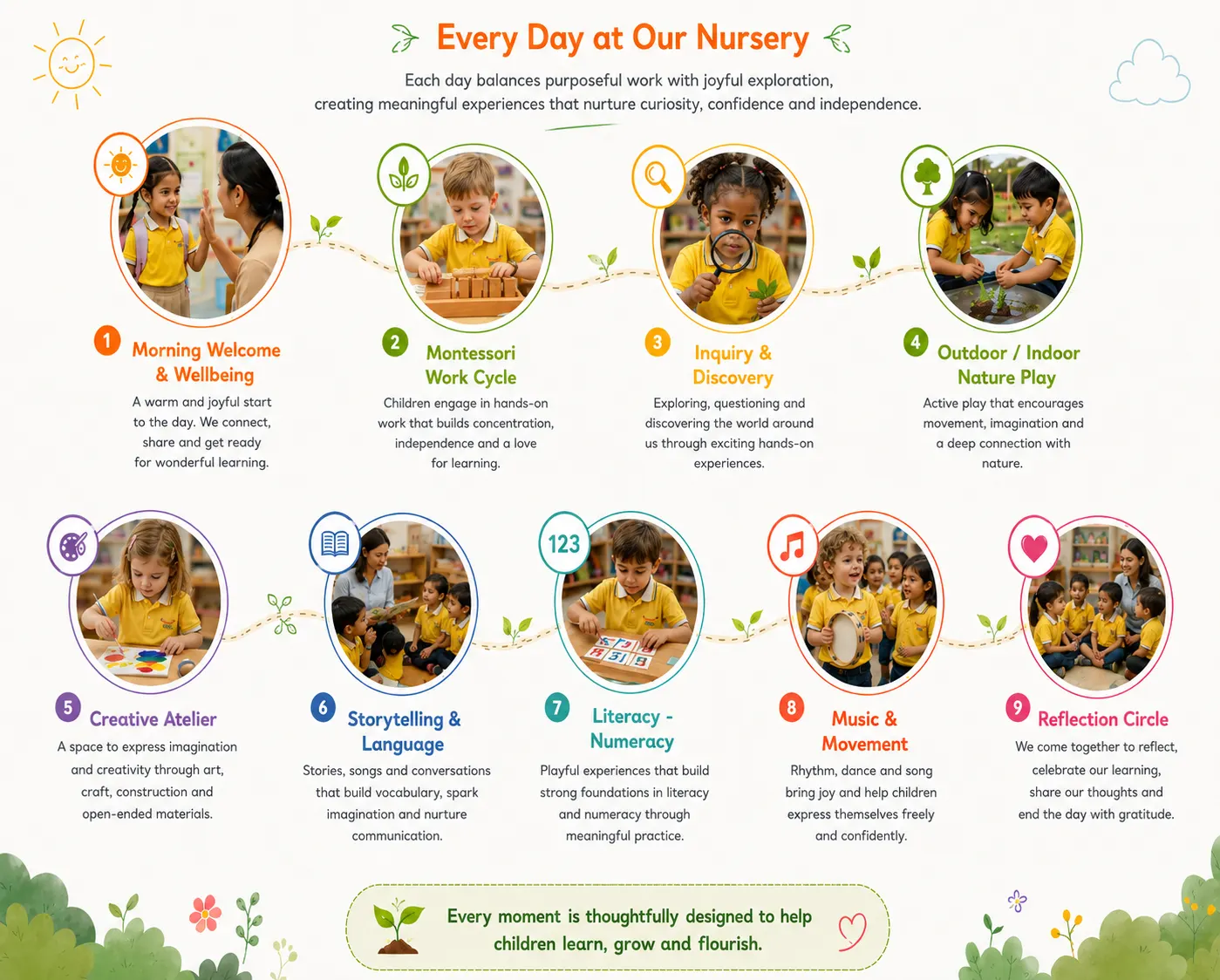 Every Day at Our Nursery

Each day balances purposeful work with joyful exploration, creating meaningful experiences that nurture curiosity, confidence and independence.

1 Morning Welcome & Wellbeing
A warm and joyful start to the day. We connect, share and get ready for wonderful learning.

2 Montessori Work Cycle
Children engage in hands-on work that builds concentration, independence and a love for learning.

3 Inquiry & Discovery
Exploring, questioning and discovering the world around us through exciting hands-on experiences.

4 Outdoor / Indoor Nature Play
Active play that encourages movement, imagination and a deep connection with nature.

5 Creative Atelier
A space to express imagination and creativity through art, craft, construction and open-ended materials.

6 Storytelling & Language
Stories, songs and conversations that build vocabulary, spark imagination and nurture communication.

123

7 Literacy - Numeracy
Playful experiences that build strong foundations in literacy and numeracy through meaningful practice.

8 Music & Movement
Rhythm, dance and song bring joy and help children express themselves freely and confidently.

9 Reflection Circle
We come together to reflect, celebrate our learning, share our thoughts and end the day with gratitude.

Every moment is thoughtfully designed to help children learn, grow and flourish.